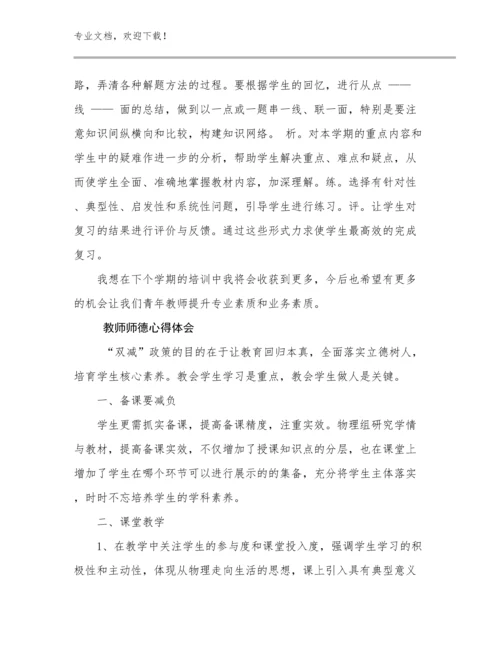 专业文档，欢迎下载！

路，弄清各种解题方法的过程。要根据学生的回忆，进行从点 —— 线 —— 面的总结，做到以一点或一题串一线、联一面，特别是要注意知识间纵横向和比较，构建知识网络。 析。对本学期的重点内容和学生中的疑难作进一步的分析，帮助学生解决重点、难点和疑点，从而使学生全面、准确地掌握教材内容，加深理解。练。选择有针对性、典型性、启发性和系统性问题，引导学生进行练习。评。让学生对复习的结果进行评价与反馈。通过这些形式力求使学生最高效的完成复习。

我想在下个学期的培训中我将会收获到更多，今后也希望有更多的机会让我们青年教师提升专业素质和业务素质。

教师师德心得体会

“双减”政策的目的在于让教育回归本真，全面落实立德树人，培育学生核心素养。教会学生学习是重点，教会学生做人是关键。

一、备课要减负

学生更需抓实备课，提高备课精度，注重实效。物理组研究学情与教材，提高备课实效，不仅增加了授课知识点的分层，也在课堂上增加了学生在哪个环节可以进行展示的的集备，充分将学生主体落实，时时不忘培养学生的学科素养。

二、课堂教学

1、在教学中关注学生的参与度和课堂投入度，强调学生学习的积极性和主动性，体现从物理走向生活的思想，课上引入具有典型意义